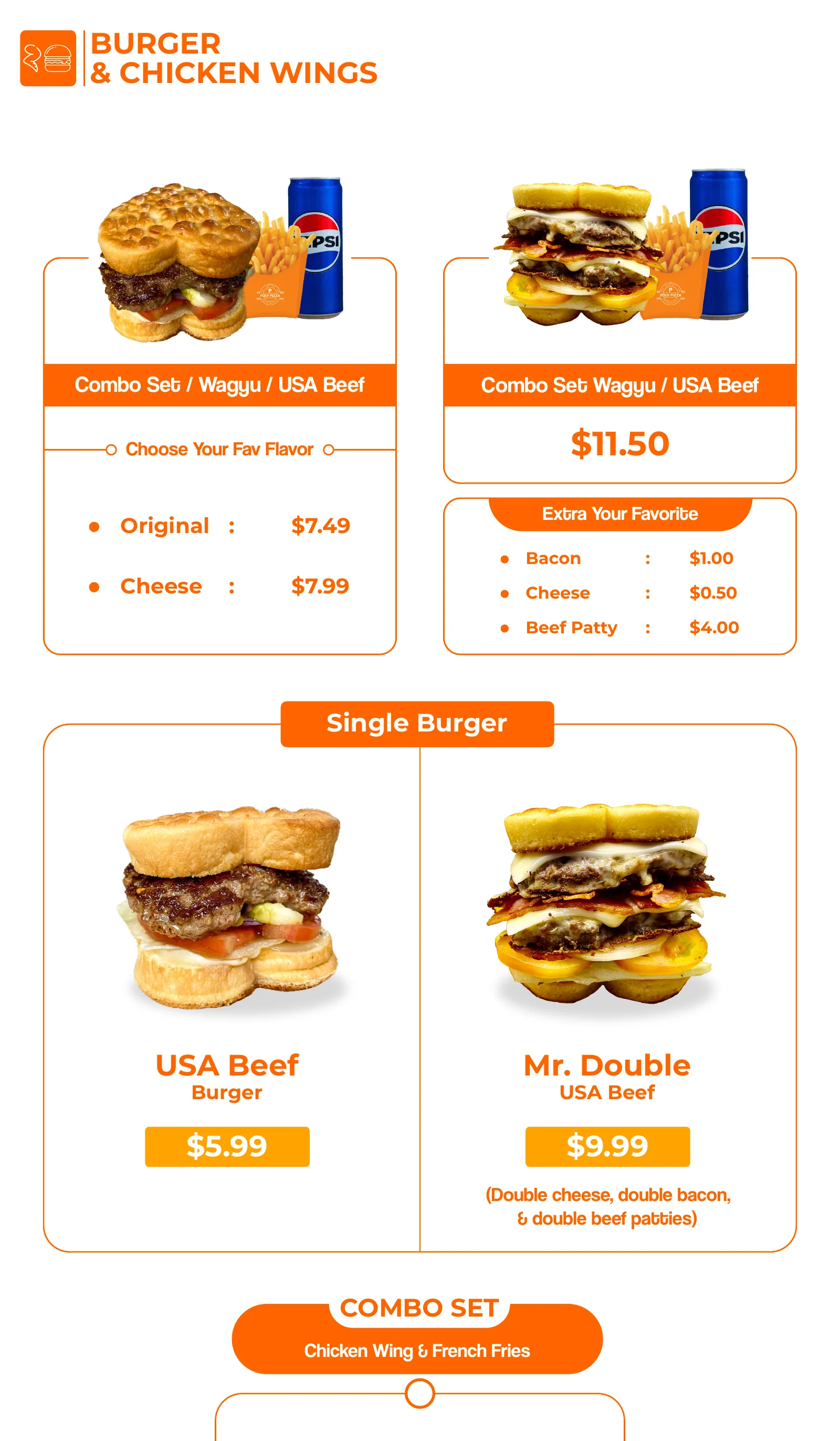 BURGER
& CHICKEN WINGS

Combo Set / Wagyu / USA Beef

Choose Your Fav Flavor

- Original : $7.49
- Cheese : $7.99

Combo Set Wagyu / USA Beef

$11.50

Extra Your Favorite

- Bacon : $1.00
- Cheese : $0.50
- Beef Patty : $4.00

Single Burger

USA Beef
Burger
$5.99

Mr. Double
USA Beef
$9.99
(Double cheese, double bacon, & double beef patties)

COMBO SET
Chicken Wing & French Fries